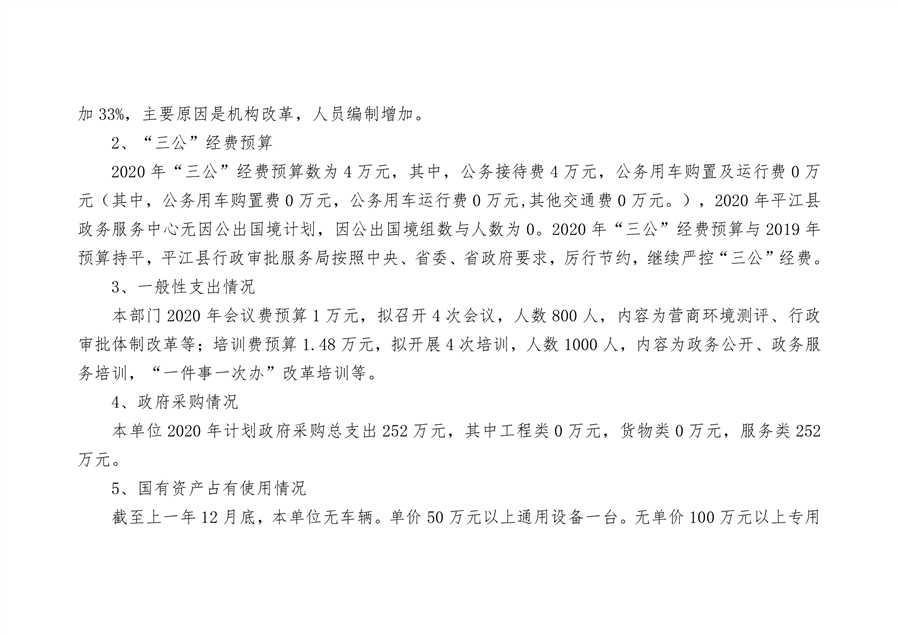 加33%，主要原因是机构改革，人员编制增加。

2、“三公”经费预算

2020年“三公”经费预算数为4万元，其中，公务接待费4万元，公务用车购置及运行费0万元（其中，公务用车购置费0万元，公务用车运行费0万元,其他交通费0万元。），2020年平江县政务服务中心无因公出国境计划，因公出国境组数与人数为0。2020年“三公”经费预算与2019年预算持平，平江县行政审批服务局按照中央、省委、省政府要求，厉行节约，继续严控“三公”经费。

3、一般性支出情况

本部门2020年会议费预算1万元，拟召开4次会议，人数800人，内容为营商环境测评、行政审批体制改革等；培训费预算1.48万元，拟开展4次培训，人数1000人，内容为政务公开、政务服务培训，“一件事一次办”改革培训等。

4、政府采购情况

本单位2020年计划政府采购总支出252万元，其中工程类0万元，货物类0万元，服务类252万元。

5、国有资产占有使用情况

截至上一年12月底，本单位无车辆。单价50万元以上通用设备一台。无单价100万元以上专用